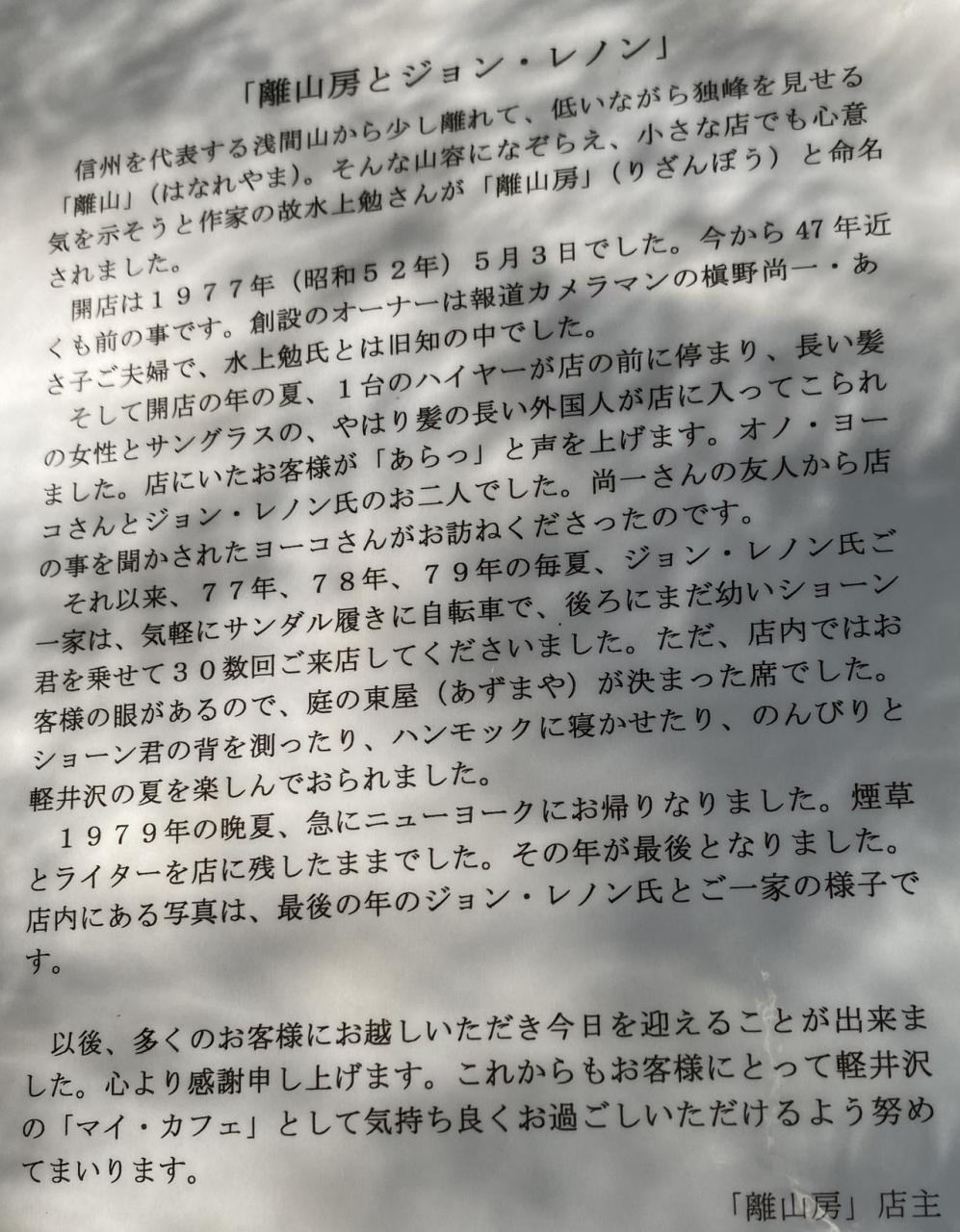 「離山房とジョン・レノン」

信州を代表する浅間山から少し離れて、低いながら独峰を見せる「離山」（はなれやま）。そんな山容になぞらえ、小さな店でも心意気を示そうと作家の故水上勉さんが「離山房」（りざんぼう）と命名されました。

開店は１９７７年（昭和５２年）５月３日でした。今から47年近くも前の事です。創設のオーナーは報道カメラマンの槇野尚一・あさ子ご夫婦で、水上勉氏とは旧知の中でした。

そして開店の年の夏、１台のハイヤーが店の前に停まり、長い髪の女性とサングラスの、やはり髪の長い外国人が店に入ってこられました。店にいたお客様が「あらっ」と声を上げます。オノ・ヨーコさんとジョン・レノン氏のお二人でした。尚一さんの友人から店の事を聞かされたヨーコさんがお訪ねくださったのです。

それ以来、７７年、７８年、７９年の毎夏、ジョン・レノン氏ご一家は、気軽にサンダル履きに自転車で、後ろにまだ幼いショーン君を乗せて３０数回ご来店してくださいました。ただ、店内ではお客様の眼があるので、庭の東屋（あずまや）が決まった席でした。ショーン君の背を測ったり、ハンモックに寝かせたり、のんびりと軽井沢の夏を楽しんでおられました。

１９７９年の晩夏、急にニューヨークにお帰りなりました。煙草とライターを店に残したままでした。その年が最後となりました。店内にある写真は、最後の年のジョン・レノン氏とご一家の様子です。

以後、多くのお客様にお越しいただき今日を迎えることが出来ました。心より感謝申し上げます。これからもお客様にとって軽井沢の「マイ・カフェ」として気持ち良くお過ごしいただけるよう努めてまいります。

「離山房」店主